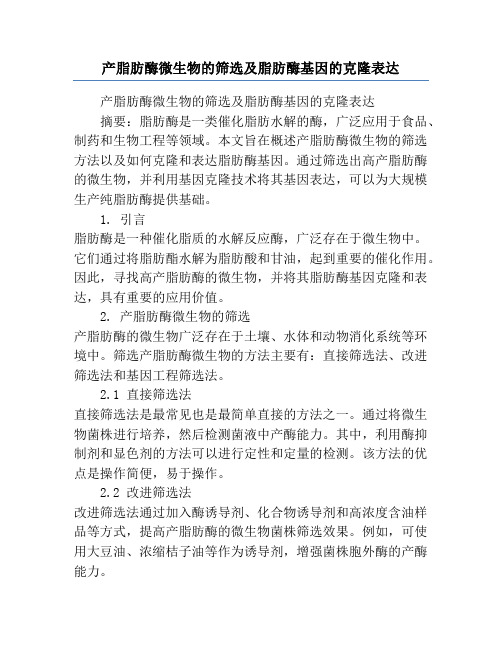 产脂肪酶微生物的筛选及脂肪酶基因的克隆表达

产脂肪酶微生物的筛选及脂肪酶基因的克隆表达

摘要：脂肪酶是一类催化脂肪水解的酶，广泛应用于食品、制药和生物工程等领域。本文旨在概述产脂肪酶微生物的筛选方法以及如何克隆和表达脂肪酶基因。通过筛选出高产脂肪酶的微生物，并利用基因克隆技术将其基因表达，可以为大规模生产纯脂肪酶提供基础。

1. 引言

脂肪酶是一种催化脂质的水解反应酶，广泛存在于微生物中。它们通过将脂肪酯水解为脂肪酸和甘油，起到重要的催化作用。因此，寻找高产脂肪酶的微生物，并将其脂肪酶基因克隆和表达，具有重要的应用价值。

2. 产脂肪酶微生物的筛选

产脂肪酶的微生物广泛存在于土壤、水体和动物消化系统等环境中。筛选产脂肪酶微生物的方法主要有：直接筛选法、改进筛选法和基因工程筛选法。

2.1 直接筛选法

直接筛选法是最常见也是最简单直接的方法之一。通过将微生物菌株进行培养，然后检测菌液中产酶能力。其中，利用酶抑制剂和显色剂的方法可以进行定性和定量的检测。该方法的优点是操作简便，易于操作。

2.2 改进筛选法

改进筛选法通过加入酶诱导剂、化合物诱导剂和高浓度含油样品等方式，提高产脂肪酶的微生物菌株筛选效果。例如，可使用大豆油、浓缩桔子油等作为诱导剂，增强菌株胞外酶的产酶能力。